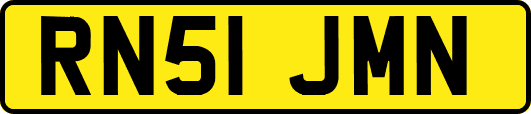 RN51 JMN